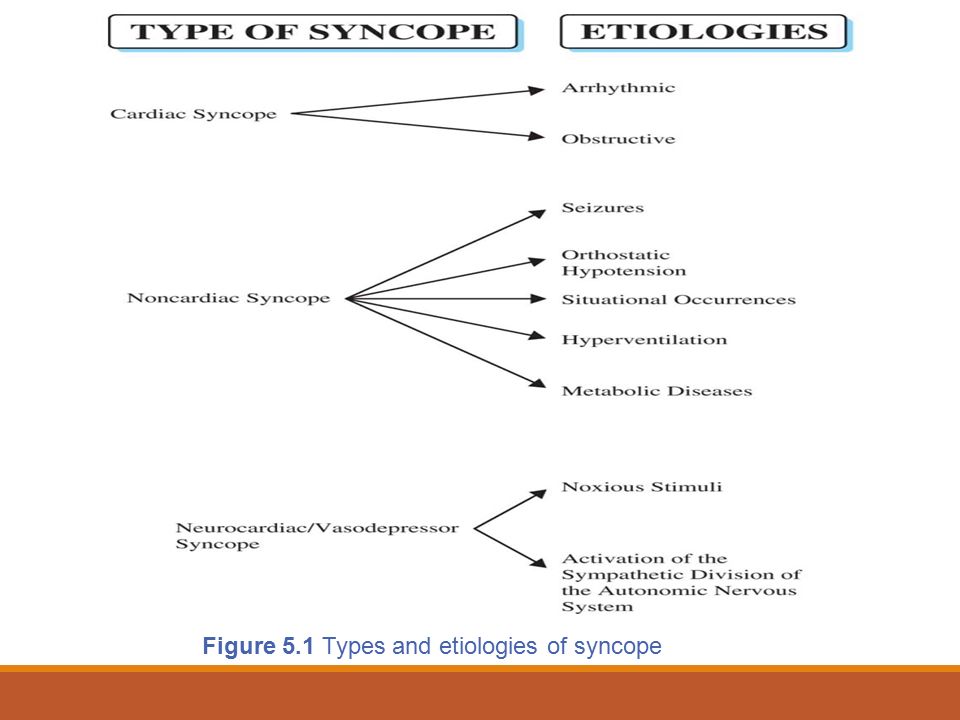 TYPE OF SYNCOPE

ETIOLOGIES

Cardiac Syncope

Arrhythmic

Obstructive

Noncardiac Syncope

Seizures

Orthostatic Hypotension

Situational Occurrences

Hyperventilation

Metabolic Diseases

Neurocardiac/Vasodepressor Syncope

Noxious Stimuli

Activation of the Sympathetic Division of the Autonomic Nervous System

Figure 5.1 Types and etiologies of syncope